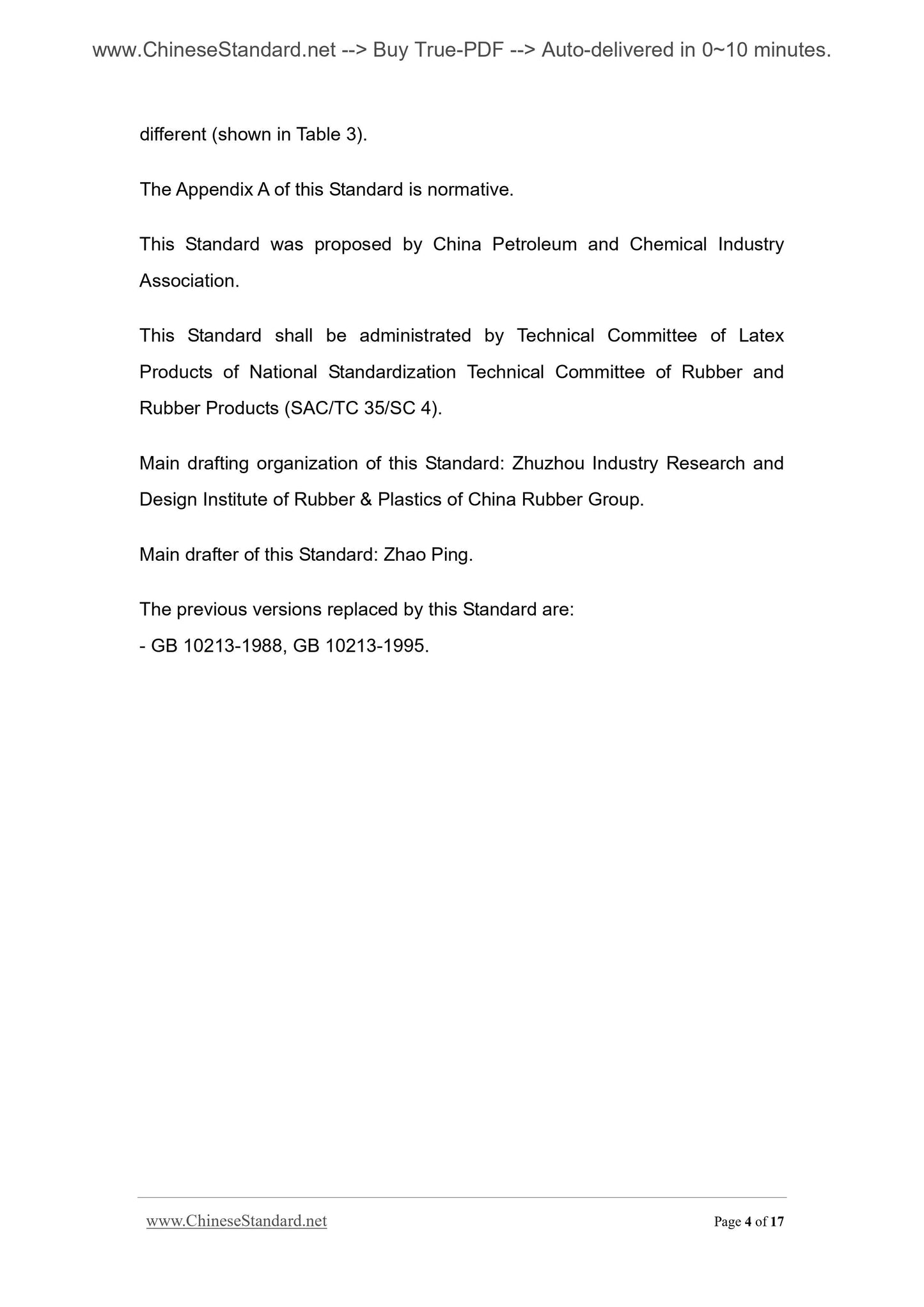 www.ChineseStandard.net --> Buy True-PDF --> Auto-delivered in 0~10 minutes.

different (shown in Table 3).

The Appendix A of this Standard is normative.

This Standard was proposed by China Petroleum and Chemical Industry Association.

This Standard shall be administrated by Technical Committee of Latex Products of National Standardization Technical Committee of Rubber and Rubber Products (SAC/TC 35/SC 4).

Main drafting organization of this Standard: Zhuzhou Industry Research and Design Institute of Rubber & Plastics of China Rubber Group.

Main drafter of this Standard: Zhao Ping.

The previous versions replaced by this Standard are:
- GB 10213-1988, GB 10213-1995.

www.ChineseStandard.net

Page 4 of 17